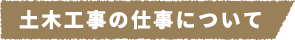 土木工事の仕事について